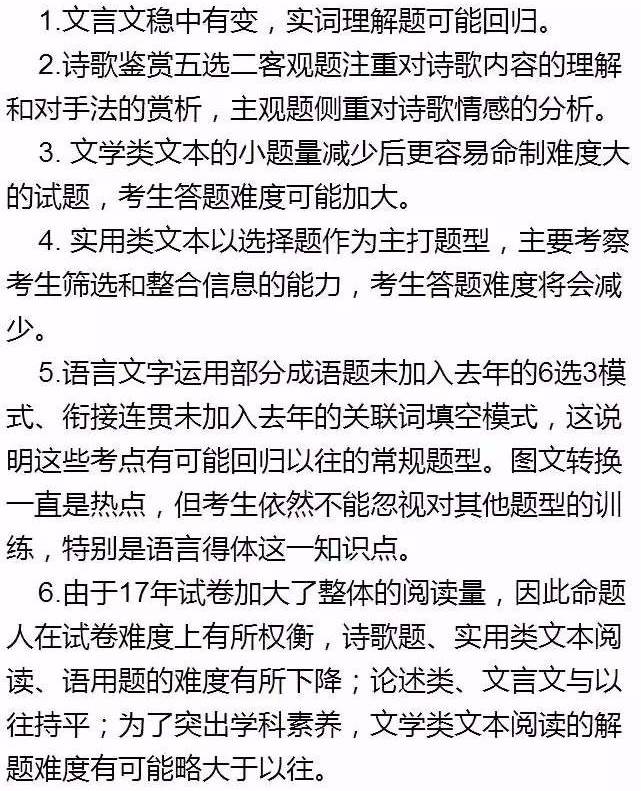 1.文言文稳中有变，实词理解题可能回归。

2.诗歌鉴赏五选二客观题注重对诗歌内容的理解和对手法的赏析，主观题侧重对诗歌情感的分析。

3. 文学类文本的小题量减少后更容易命制难度大的试题，考生答题难度可能加大。

4. 实用类文本以选择题作为主打题型，主要考察考生筛选和整合信息的能力，考生答题难度将会减少。

5.语言文字运用部分成语题未加入去年的6选3模式、衔接连贯未加入去年的关联词填空模式，这说明这些考点有可能回归以往的常规题型。图文转换一直是热点，但考生依然不能忽视对其他题型的训练，特别是语言得体这一知识点。

6.由于17年试卷加大了整体的阅读量，因此命题人在试卷难度上有所权衡，诗歌题、实用类文本阅读、语用题的难度有所下降；论述类、文言文与以往持平；为了突出学科素养，文学类文本阅读的解题难度有可能略大于以往。